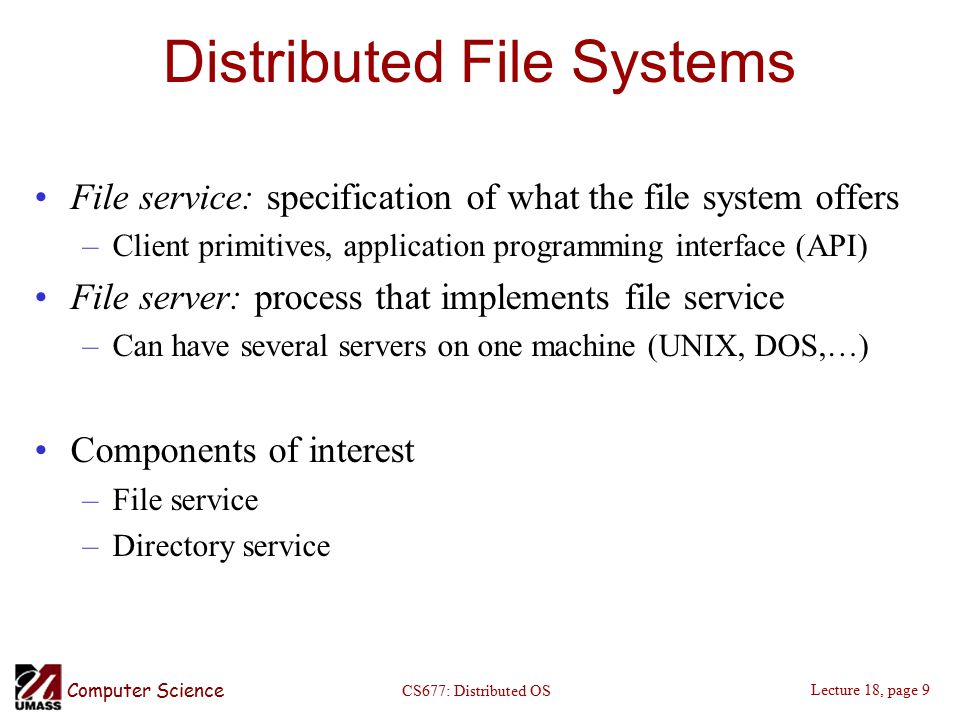 Distributed File Systems

• File service: specification of what the file system offers
– Client primitives, application programming interface (API)
• File server: process that implements file service
– Can have several servers on one machine (UNIX, DOS,…)

• Components of interest
– File service
– Directory service

UMASS Computer Science

CS677: Distributed OS

Lecture 18, page 9